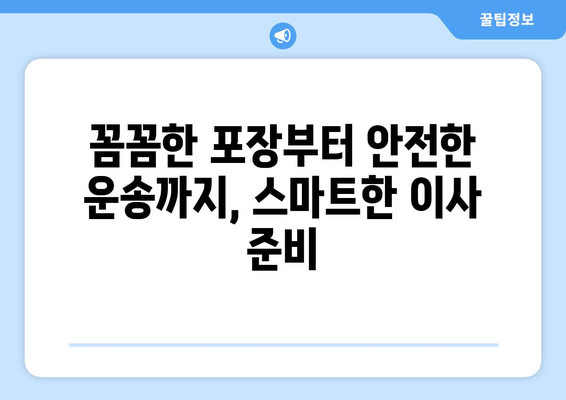 꿀팁정보

꼼꼼한 포장부터 안전한 운송까지, 스마트한 이사 준비